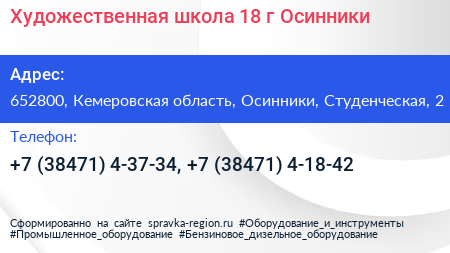 Художественная школа 18 г Осинники

Адрес:

652800, Кемеровская область, Осинники, Студенческая, 2

Телефон:

+7 (38471) 4-37-34, +7 (38471) 4-18-42

Сформированно на сайте spravka-region.ru #Оборудование_и_инструменты #Промышленное_оборудование #Бензиновое_дизельное_оборудование